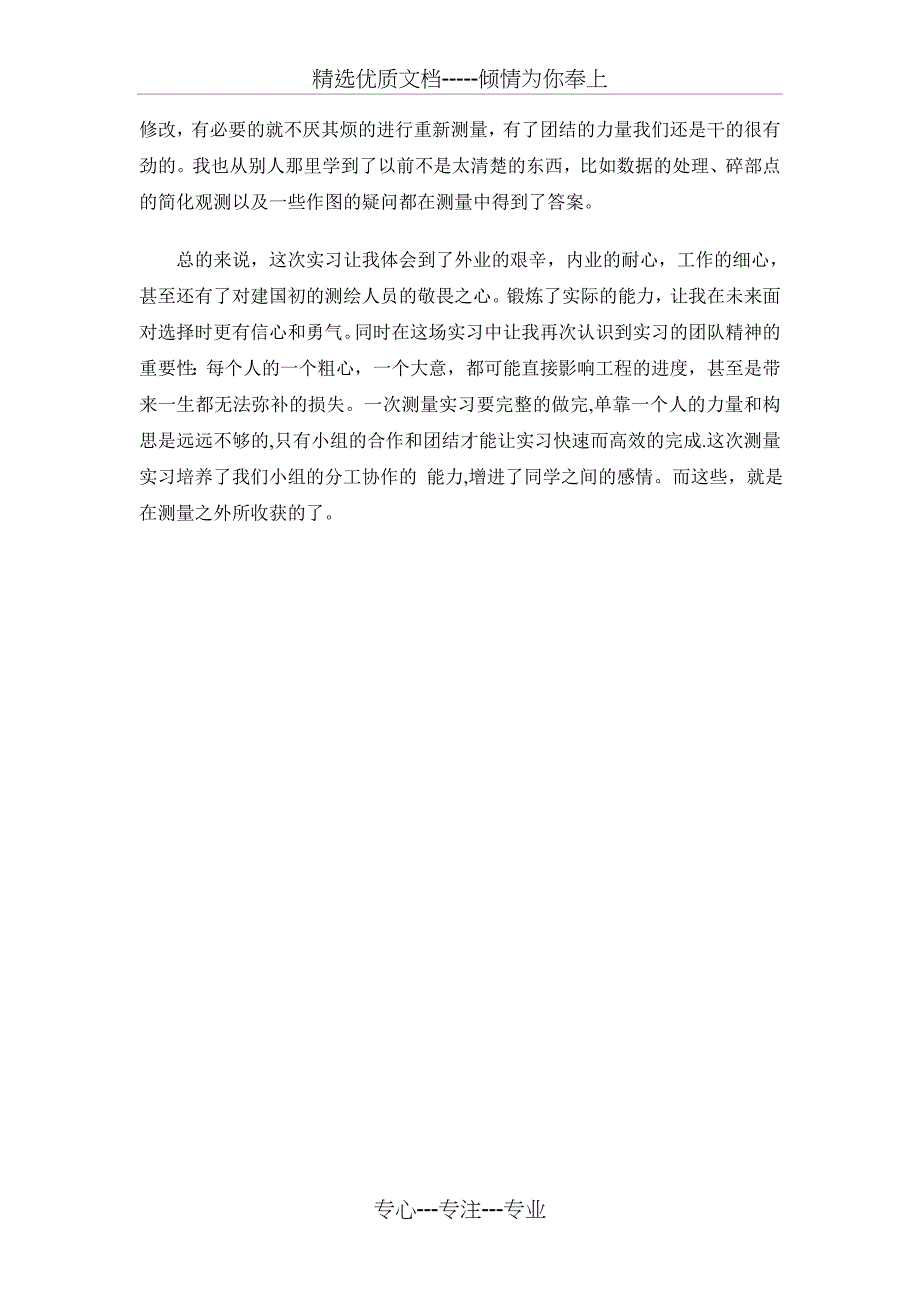 精选优质文档-----倾情为你奉上

修改，有必要的就不厌其烦的进行重新测量，有了团结的力量我们还是干的很有劲的。我也从别人那里学到了以前不是太清楚的东西，比如数据的处理、碎部点的简化观测以及一些作图的疑问都在测量中得到了答案。

总的来说，这次实习让我体会到了外业的艰辛，内业的耐心，工作的细心，甚至还有了对建国初的测绘人员的敬畏之心。锻炼了实际的能力，让我在未来面对选择时更有信心和勇气。同时在这场实习中让我再次认识到实习的团队精神的重要性: 每个人的一个粗心，一个大意，都可能直接影响工程的进度，甚至是带来一生都无法弥补的损失。一次测量实习要完整的做完,单靠一个人的力量和构思是远远不够的,只有小组的合作和团结才能让实习快速而高效的完成.这次测量实习培养了我们小组的分工协作的 能力,增进了同学之间的感情。而这些，就是在测量之外所收获的了。

专心---专注---专业